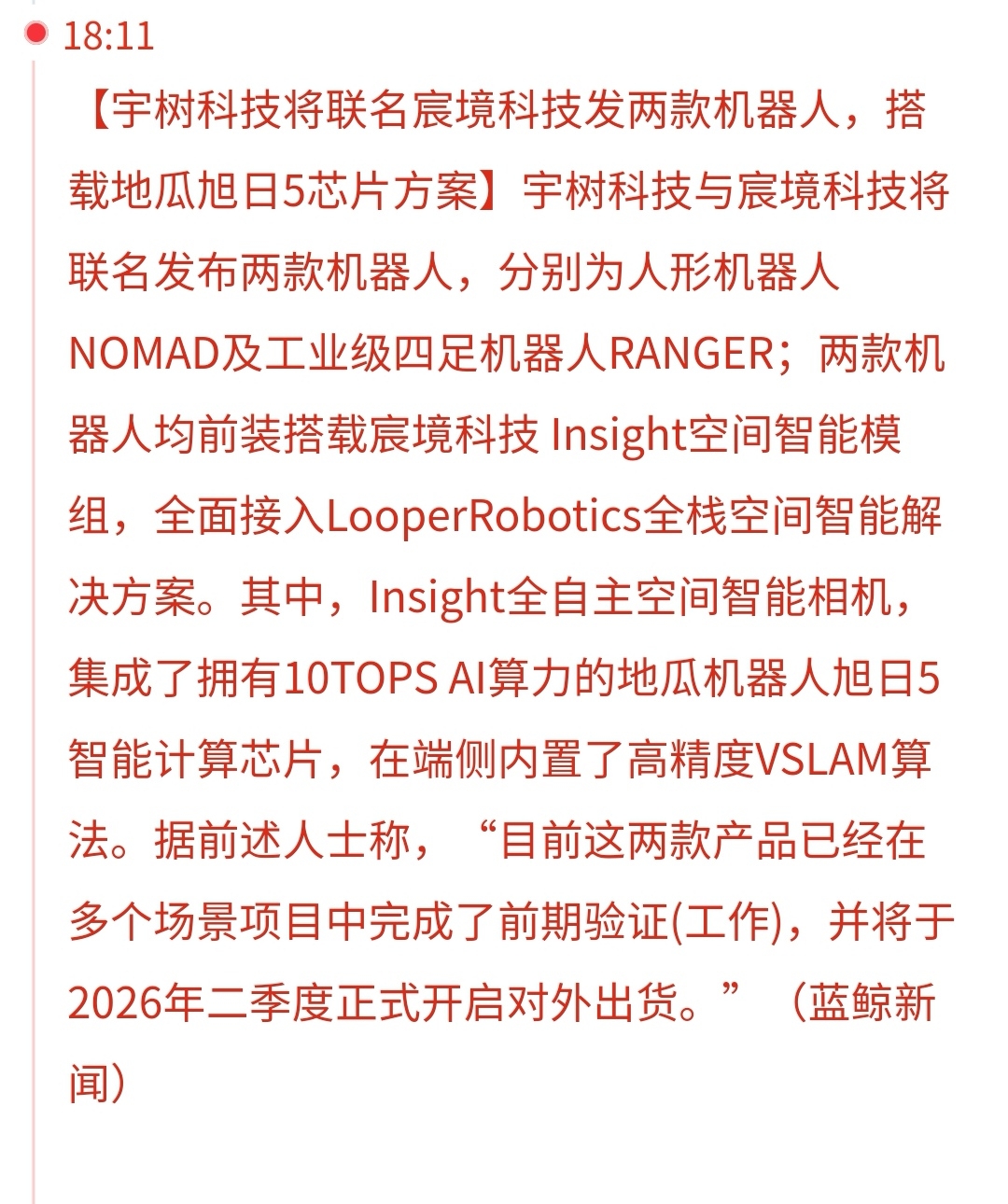 18:11

【宇树科技将联名宸境科技发两款机器人，搭载地瓜旭日5芯片方案】宇树科技与宸境科技将联名发布两款机器人，分别为人形机器人NOMAD及工业级四足机器人RANGER；两款机器人均前装搭载宸境科技 Insight空间智能模组，全面接入LooperRobotics全栈空间智能解决方案。其中，Insight全自主空间智能相机，集成了拥有10TOPS AI算力的地瓜机器人旭日5智能计算芯片，在端侧内置了高精度VSLAM算法。据前述人士称，“目前这两款产品已经在多个场景项目中完成了前期验证(工作)，并将于2026年二季度正式开启对外出货。”（蓝鲸新闻）